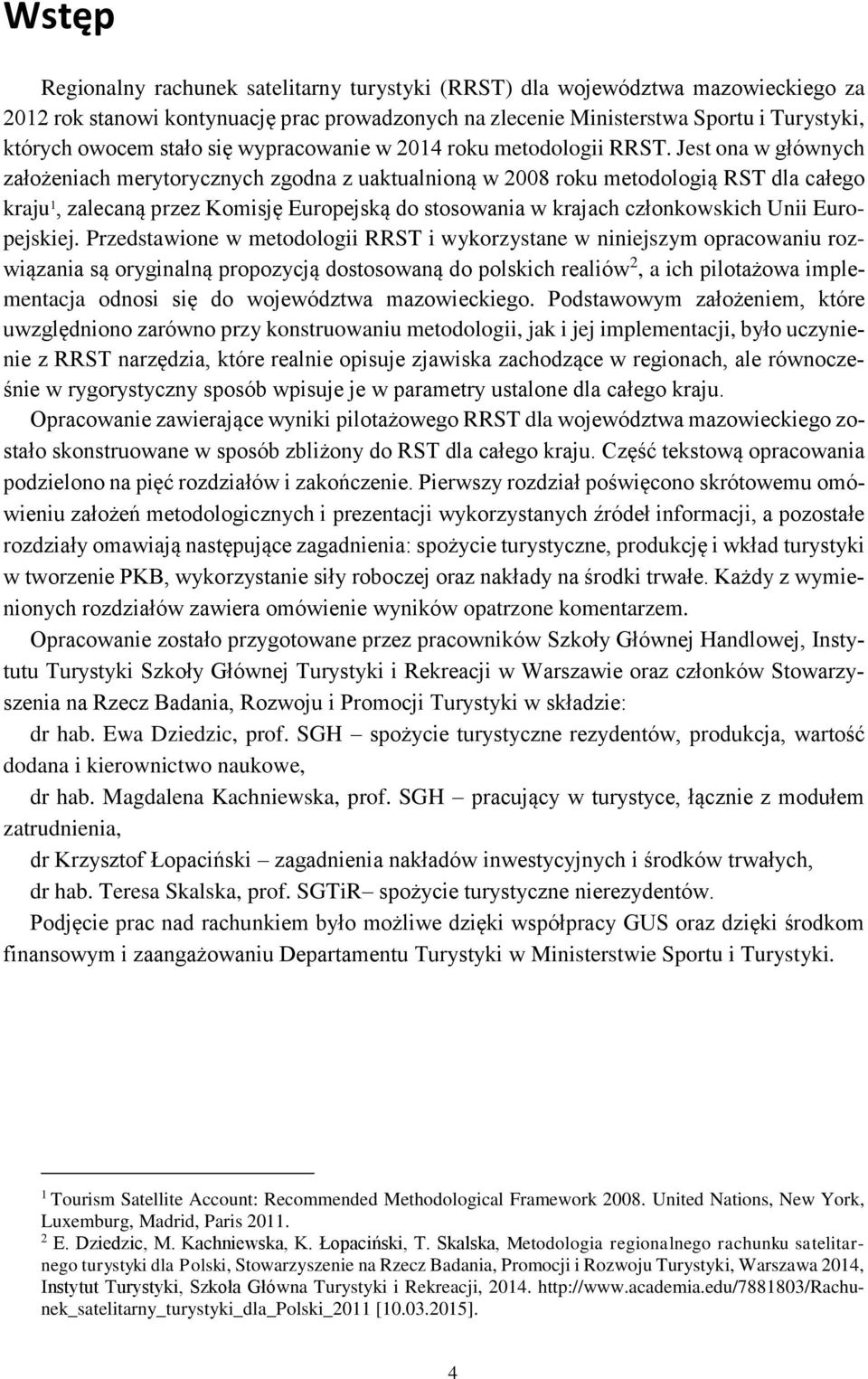 Wstęp

Regionalny rachunek satelitarny turystyki (RRST) dla województwa mazowieckiego za 2012 rok stanowi kontynuację prac prowadzonych na zlecenie Ministerstwa Sportu i Turystyki, których owocem stało się wypracowanie w 2014 roku metodologii RRST. Jest ona w głównych założeniach merytorycznych zgodna z uaktualnioną w 2008 roku metodologią RST dla całego kraju$^1$, zalecaną przez Komisję Europejską do stosowania w krajach członkowskich Unii Europejskiej. Przedstawione w metodologii RRST i wykorzystane w niniejszym opracowaniu rozwiązania są oryginalną propozycją dostosowaną do polskich realiów$^2$, a ich pilotażowa implementacja odnosi się do województwa mazowieckiego. Podstawowym założeniem, które uwzględniono zarówno przy konstruowaniu metodologii, jak i jej implementacji, było uczynienie z RRST narzędzia, które realnie opisuje zjawiska zachodzące w regionach, ale równocześnie w rygorystyczny sposób wpisuje je w parametry ustalone dla całego kraju.

Opracowanie zawierające wyniki pilotażowego RRST dla województwa mazowieckiego zostało skonstruowane w sposób zbliżony do RST dla całego kraju. Część tekstową opracowania podzielono na pięć rozdziałów i zakończenie. Pierwszy rozdział poświęcono skrótowemu omówieniu założeń metodologicznych i prezentacji wykorzystanych źródeł informacji, a pozostałe rozdziały omawiają następujące zagadnienia: spożycie turystyczne, produkcję i wkład turystyki w tworzenie PKB, wykorzystanie siły roboczej oraz nakłady na środki trwałe. Każdy z wymienionych rozdziałów zawiera omówienie wyników opatrzone komentarzem.

Opracowanie zostało przygotowane przez pracowników Szkoły Głównej Handlowej, Instytutu Turystyki Szkoły Głównej Turystyki i Rekreacji w Warszawie oraz członków Stowarzyszenia na Rzecz Badania, Rozwoju i Promocji Turystyki w składzie:

dr hab. Ewa Dziedzic, prof. SGH – spożycie turystyczne rezydentów, produkcja, wartość dodana i kierownictwo naukowe,

dr hab. Magdalena Kachniewska, prof. SGH – pracujący w turystyce, łącznie z modułem zatrudnienia,

dr Krzysztof Łopaciński – zagadnienia nakładów inwestycyjnych i środków trwałych,

dr hab. Teresa Skalska, prof. SGTiR– spożycie turystyczne nierezydentów.

Podjęcie prac nad rachunkiem było możliwe dzięki współpracy GUS oraz dzięki środkom finansowym i zaangażowaniu Departamentu Turystyki w Ministerstwie Sportu i Turystyki.

$^1$ Tourism Satellite Account: Recommended Methodological Framework 2008. United Nations, New York, Luxemburg, Madrid, Paris 2011.
$^2$ E. Dziedzic, M. Kachniewska, K. Łopaciński, T. Skalska, Metodologia regionalnego rachunku satelitarnego turystyki dla Polski, Stowarzyszenie na Rzecz Badania, Promocji i Rozwoju Turystyki, Warszawa 2014, Instytut Turystyki, Szkoła Główna Turystyki i Rekreacji, 2014. http://www.academia.edu/7881803/Rachunek_satelitarny_turystyki_dla_Polski_2011 [10.03.2015].

4